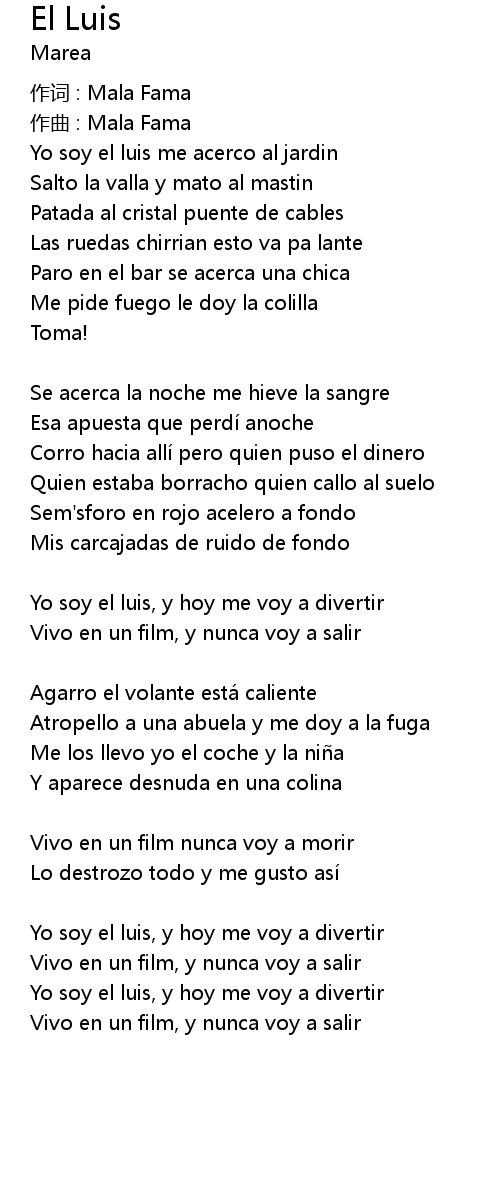 El Luis
Marea

作词 : Mala Fama
作曲 : Mala Fama
Yo soy el luis me acerco al jardin
Salto la valla y mato al mastin
Patada al cristal puente de cables
Las ruedas chirrian esto va pa lante
Paro en el bar se acerca una chica
Me pide fuego le doy la colilla
Toma!

Se acerca la noche me hieve la sangre
Esa apuesta que perdí anoche
Corro hacia allí pero quien puso el dinero
Quien estaba borracho quien callo al suelo
Sem'sforo en rojo acelero a fondo
Mis carcajadas de ruido de fondo

Yo soy el luis, y hoy me voy a divertir
Vivo en un film, y nunca voy a salir

Agarro el volante está caliente
Atropello a una abuela y me doy a la fuga
Me los llevo yo el coche y la niña
Y aparece desnuda en una colina

Vivo en un film nunca voy a morir
Lo destrozo todo y me gusto así

Yo soy el luis, y hoy me voy a divertir
Vivo en un film, y nunca voy a salir
Yo soy el luis, y hoy me voy a divertir
Vivo en un film, y nunca voy a salir